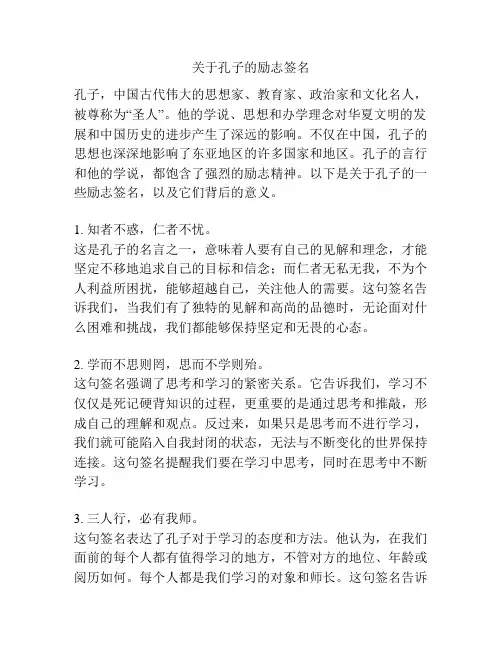 关于孔子的励志签名

孔子，中国古代伟大的思想家、教育家、政治家和文化名人，被尊称为“圣人”。他的学说、思想和办学理念对华夏文明的发展和中国历史的进步产生了深远的影响。不仅在中国，孔子的思想也深深地影响了东亚地区的许多国家和地区。孔子的言行和他的学说，都饱含了强烈的励志精神。以下是关于孔子的一些励志签名，以及它们背后的意义。

1. 知者不惑，仁者不忧。
这是孔子的名言之一，意味着人要有自己的见解和理念，才能坚定不移地追求自己的目标和信念；而仁者无私无我，不为个人利益所困扰，能够超越自己，关注他人的需要。这句签名告诉我们，当我们有了独特的见解和高尚的品德时，无论面对什么困难和挑战，我们都能够保持坚定和无畏的心态。

2. 学而不思则罔，思而不学则殆。
这句签名强调了思考和学习的紧密关系。它告诉我们，学习不仅仅是死记硬背知识的过程，更重要的是通过思考和推敲，形成自己的理解和观点。反过来，如果只是思考而不进行学习，我们就可能陷入自我封闭的状态，无法与不断变化的世界保持连接。这句签名提醒我们要在学习中思考，同时在思考中不断学习。

3. 三人行，必有我师。
这句签名表达了孔子对于学习的态度和方法。他认为，在我们面前的每个人都有值得学习的地方，不管对方的地位、年龄或阅历如何。每个人都是我们学习的对象和师长。这句签名告诉